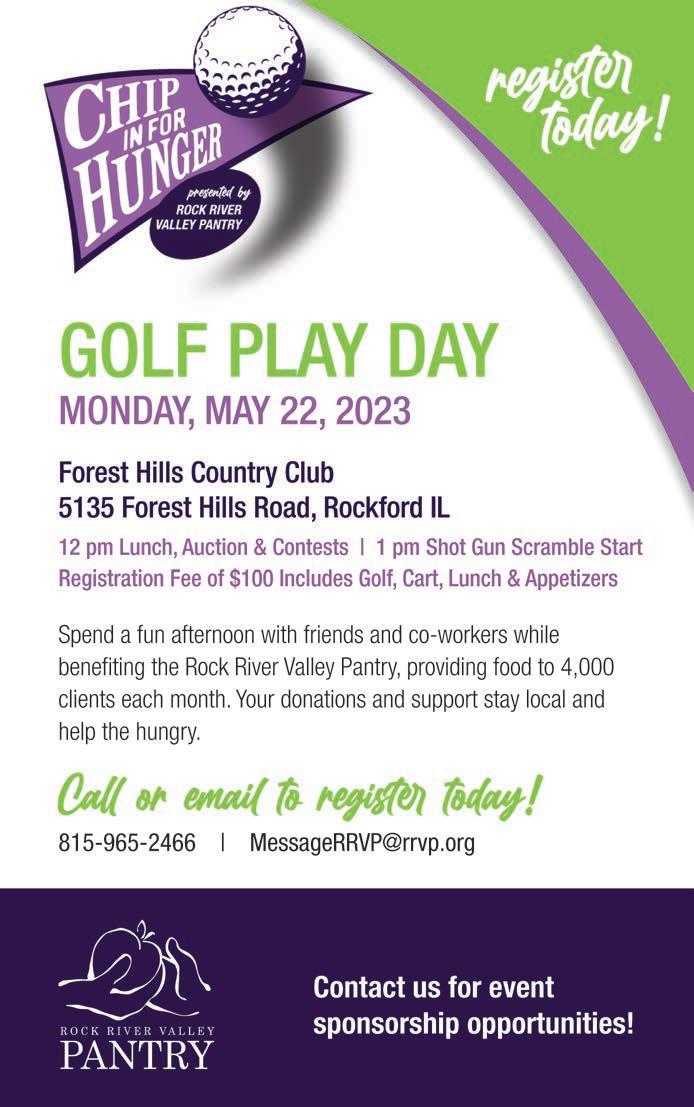 CHIP IN FOR HUNGER

presented by ROCK RIVER VALLEY PANTRY

register today!

GOLF PLAY DAY

MONDAY, MAY 22, 2023

Forest Hills Country Club
5135 Forest Hills Road, Rockford IL

12 pm Lunch, Auction & Contests | 1 pm Shot Gun Scramble Start
Registration Fee of $100 Includes Golf, Cart, Lunch & Appetizers

Spend a fun afternoon with friends and co-workers while benefiting the Rock River Valley Pantry, providing food to 4,000 clients each month. Your donations and support stay local and help the hungry.

Call or email to register today!

815-965-2466 | MessageRRVP@rrvp.org

ROCK RIVER VALLEY PANTRY

Contact us for event sponsorship opportunities!